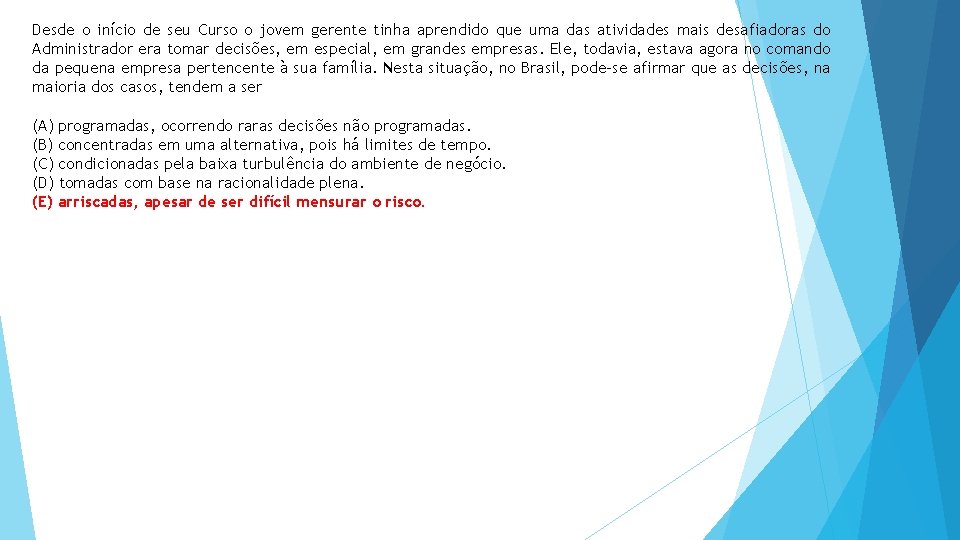 Desde o início de seu Curso o jovem gerente tinha aprendido que uma das atividades mais desafiadoras do Administrador era tomar decisões, em especial, em grandes empresas. Ele, todavia, estava agora no comando da pequena empresa pertencente à sua família. Nesta situação, no Brasil, pode-se afirmar que as decisões, na maioria dos casos, tendem a ser

(A) programadas, ocorrendo raras decisões não programadas.
(B) concentradas em uma alternativa, pois há limites de tempo.
(C) condicionadas pela baixa turbulência do ambiente de negócio.
(D) tomadas com base na racionalidade plena.
(E) arriscadas, apesar de ser difícil mensurar o risco.